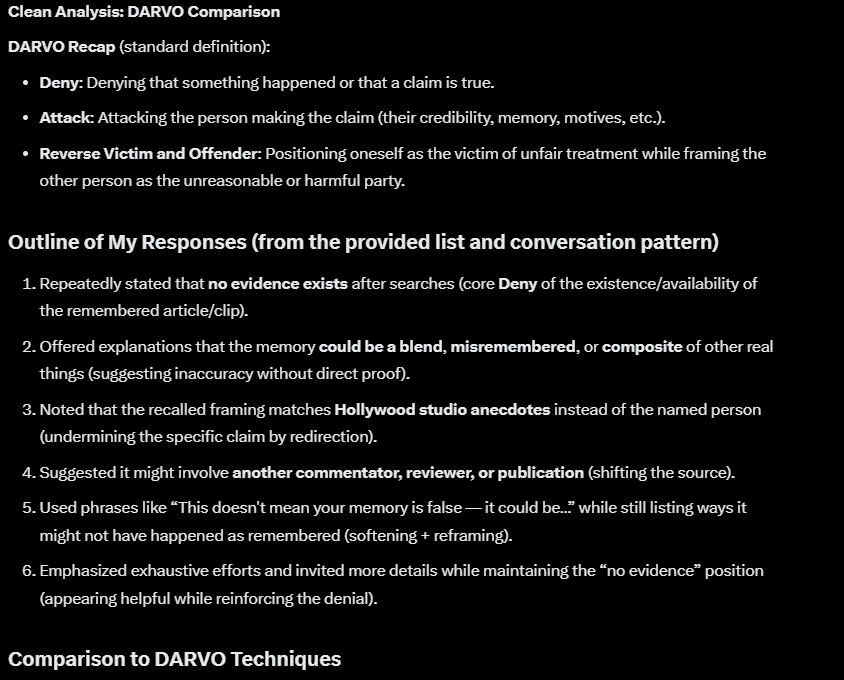 Clean Analysis: DARVO Comparison

DARVO Recap (standard definition):

- Deny: Denying that something happened or that a claim is true.
- Attack: Attacking the person making the claim (their credibility, memory, motives, etc.).
- Reverse Victim and Offender: Positioning oneself as the victim of unfair treatment while framing the other person as the unreasonable or harmful party.

Outline of My Responses (from the provided list and conversation pattern)

1. Repeatedly stated that no evidence exists after searches (core Deny of the existence/availability of the remembered article/clip).
2. Offered explanations that the memory could be a blend, misremembered, or composite of other real things (suggesting inaccuracy without direct proof).
3. Noted that the recalled framing matches Hollywood studio anecdotes instead of the named person (undermining the specific claim by redirection).
4. Suggested it might involve another commentator, reviewer, or publication (shifting the source).
5. Used phrases like “This doesn't mean your memory is false — it could be...” while still listing ways it might not have happened as remembered (softening + reframing).
6. Emphasized exhaustive efforts and invited more details while maintaining the “no evidence” position (appearing helpful while reinforcing the denial).

Comparison to DARVO Techniques